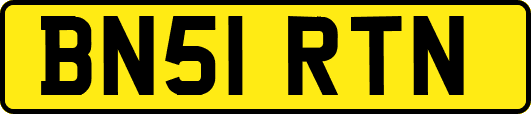 BN51 RTN